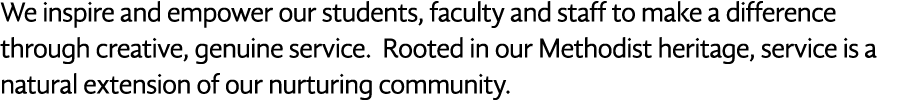 We inspire and empower our students, faculty and staff to make a difference through creative, genuine service. Rooted in our Methodist heritage, service is a natural extension of our nurturing community.